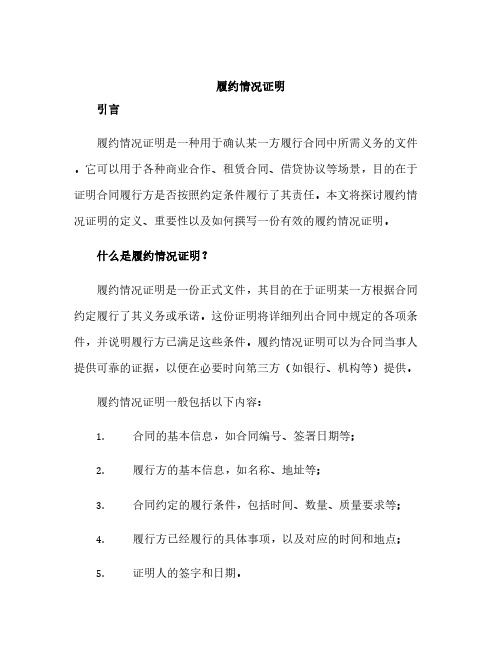 履约情况证明

引言

履约情况证明是一种用于确认某一方履行合同中所需义务的文件。它可以用于各种商业合作、租赁合同、借贷协议等场景，目的在于证明合同履行方是否按照约定条件履行了其责任。本文将探讨履约情况证明的定义、重要性以及如何撰写一份有效的履约情况证明。

什么是履约情况证明？

履约情况证明是一份正式文件，其目的在于证明某一方根据合同约定履行了其义务或承诺。这份证明将详细列出合同中规定的各项条件，并说明履行方已满足这些条件。履约情况证明可以为合同当事人提供可靠的证据，以便在必要时向第三方（如银行、机构等）提供。

履约情况证明一般包括以下内容：

1. 合同的基本信息，如合同编号、签署日期等；

2. 履行方的基本信息，如名称、地址等；

3. 合同约定的履行条件，包括时间、数量、质量要求等；

4. 履行方已经履行的具体事项，以及对应的时间和地点；

5. 证明人的签字和日期。